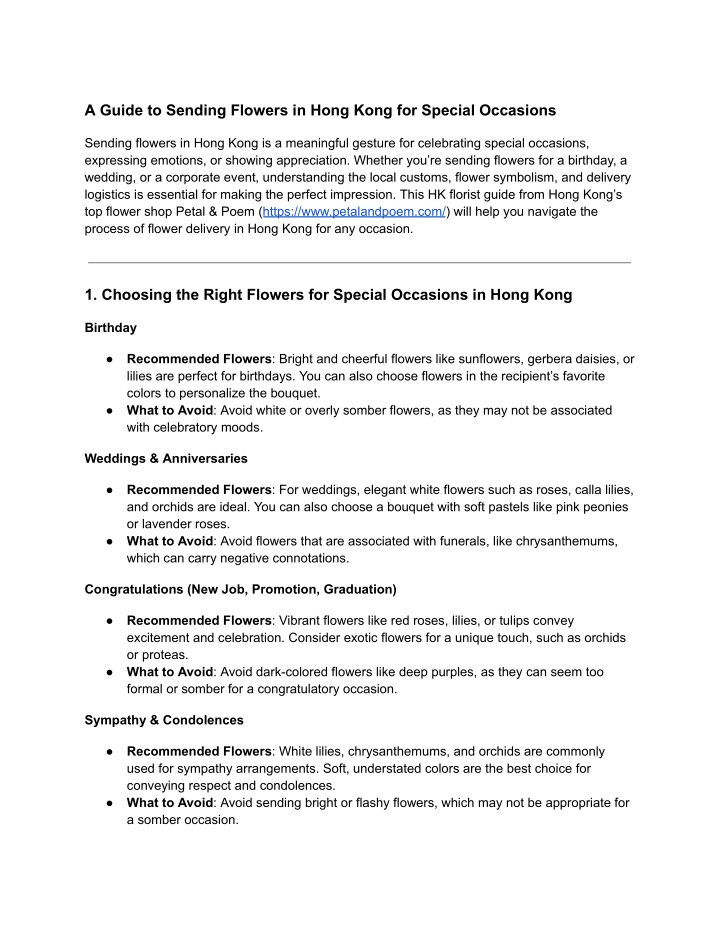 A Guide to Sending Flowers in Hong Kong for Special Occasions

Sending flowers in Hong Kong is a meaningful gesture for celebrating special occasions, expressing emotions, or showing appreciation. Whether you're sending flowers for a birthday, a wedding, or a corporate event, understanding the local customs, flower symbolism, and delivery logistics is essential for making the perfect impression. This HK florist guide from Hong Kong's top flower shop Petal & Poem (https://www.petalandpoem.com/) will help you navigate the process of flower delivery in Hong Kong for any occasion.

1. Choosing the Right Flowers for Special Occasions in Hong Kong

Birthday

● Recommended Flowers: Bright and cheerful flowers like sunflowers, gerbera daisies, or lilies are perfect for birthdays. You can also choose flowers in the recipient's favorite colors to personalize the bouquet.
● What to Avoid: Avoid white or overly somber flowers, as they may not be associated with celebratory moods.

Weddings & Anniversaries

● Recommended Flowers: For weddings, elegant white flowers such as roses, calla lilies, and orchids are ideal. You can also choose a bouquet with soft pastels like pink peonies or lavender roses.
● What to Avoid: Avoid flowers that are associated with funerals, like chrysanthemums, which can carry negative connotations.

Congratulations (New Job, Promotion, Graduation)

● Recommended Flowers: Vibrant flowers like red roses, lilies, or tulips convey excitement and celebration. Consider exotic flowers for a unique touch, such as orchids or proteas.
● What to Avoid: Avoid dark-colored flowers like deep purples, as they can seem too formal or somber for a congratulatory occasion.

Sympathy & Condolences

● Recommended Flowers: White lilies, chrysanthemums, and orchids are commonly used for sympathy arrangements. Soft, understated colors are the best choice for conveying respect and condolences.
● What to Avoid: Avoid sending bright or flashy flowers, which may not be appropriate for a somber occasion.